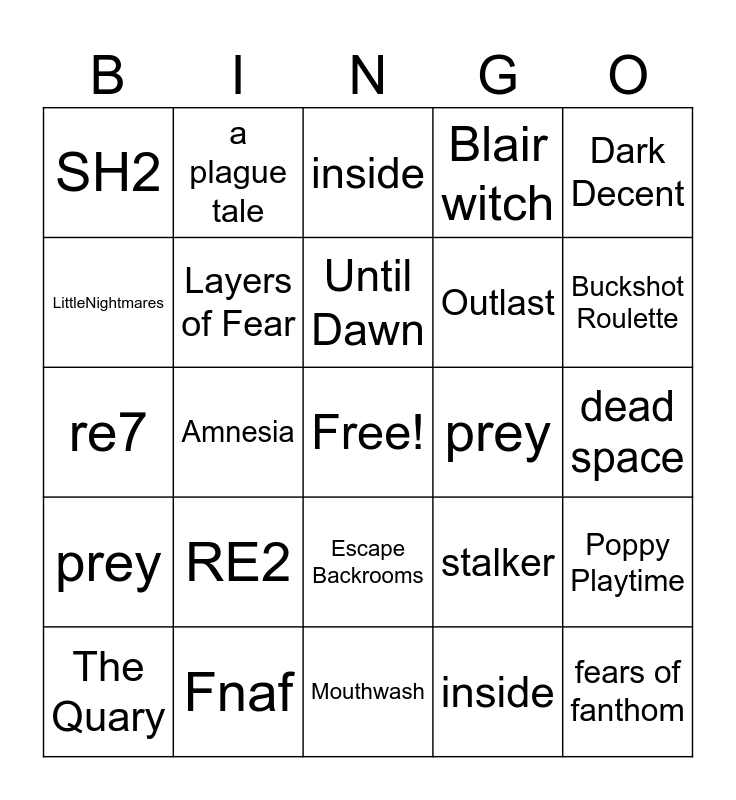 | B | I | N | G | O |
|---|---|---|---|---|
| SH2 | a plague tale | inside | Blair witch | Dark Decent |
| LittleNightmares | Layers of Fear | Until Dawn | Outlast | Buckshot Roulette |
| re7 | Amnesia | Free! | prey | dead space |
| prey | RE2 | Escape Backrooms | stalker | Poppy Playtime |
| The Quary | Fnaf | Mouthwash | inside | fears of fanthom |